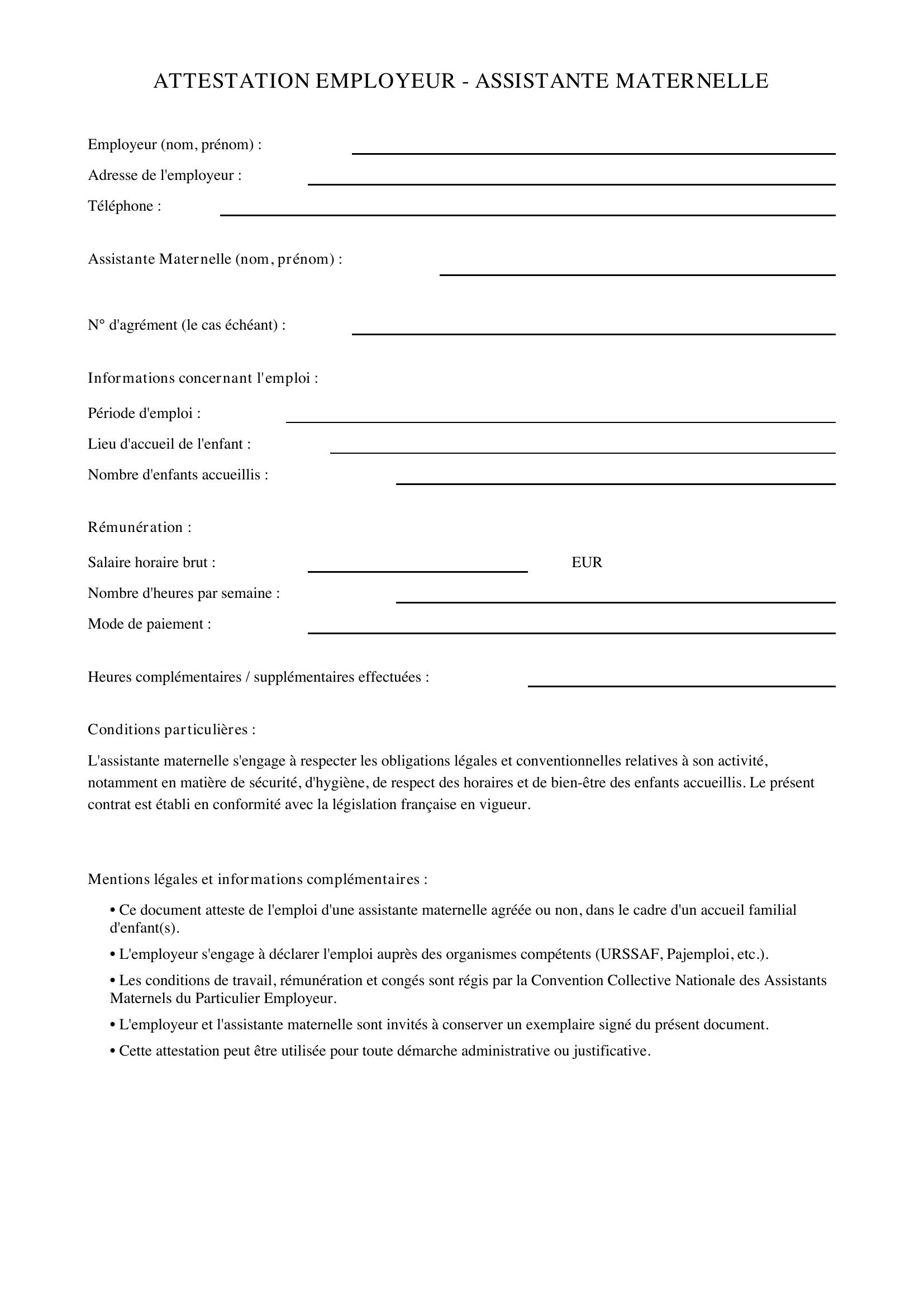 ATTESTATION EMPLOYEUR - ASSISTANTE MATERNELLE

Employeur (nom, prénom) : ____

Adresse de l'employeur : ____

Téléphone : ____

Assistante Maternelle (nom, prénom) : ____

N° d'agrément (le cas échéant) : ____

Informations concernant l'emploi :

Période d'emploi : ____

Lieu d'accueil de l'enfant : ____

Nombre d'enfants accueillis : ____

Rémunération :

Salaire horaire brut : ____ EUR

Nombre d'heures par semaine : ____

Mode de paiement : ____

Heures complémentaires / supplémentaires effectuées : ____

Conditions particulières :

L'assistante maternelle s'engage à respecter les obligations légales et conventionnelles relatives à son activité, notamment en matière de sécurité, d'hygiène, de respect des horaires et de bien-être des enfants accueillis. Le présent contrat est établi en conformité avec la législation française en vigueur.

Mentions légales et informations complémentaires :

• Ce document atteste de l'emploi d'une assistante maternelle agréée ou non, dans le cadre d'un accueil familial d'enfant(s).

• L'employeur s'engage à déclarer l'emploi auprès des organismes compétents (URSSAF, Pajemploi, etc.).

• Les conditions de travail, rémunération et congés sont régis par la Convention Collective Nationale des Assistants Maternels du Particulier Employeur.

• L'employeur et l'assistante maternelle sont invités à conserver un exemplaire signé du présent document.

• Cette attestation peut être utilisée pour toute démarche administrative ou justificative.